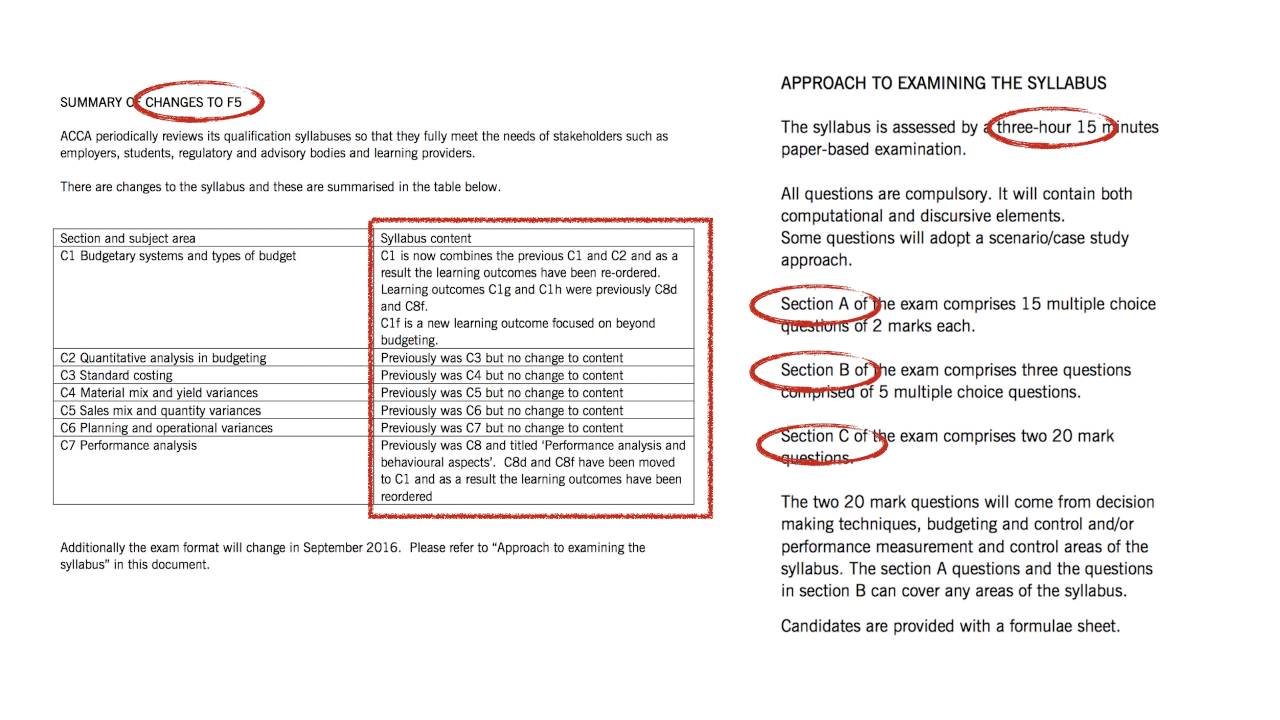 SUMMARY OF CHANGES TO F5

ACCA periodically reviews its qualification syllabuses so that they fully meet the needs of stakeholders such as employers, students, regulatory and advisory bodies and learning providers.

There are changes to the syllabus and these are summarised in the table below.

| Section and subject area | Syllabus content |
|---|---|
| C1 Budgetary systems and types of budget | C1 is now combines the previous C1 and C2 and as a result the learning outcomes have been re-ordered. Learning outcomes C1g and C1h were previously C8d and C8f. C1f is a new learning outcome focused on beyond budgeting. |
| C2 Quantitative analysis in budgeting | Previously was C3 but no change to content |
| C3 Standard costing | Previously was C4 but no change to content |
| C4 Material mix and yield variances | Previously was C5 but no change to content |
| C5 Sales mix and quantity variances | Previously was C6 but no change to content |
| C6 Planning and operational variances | Previously was C7 but no change to content |
| C7 Performance analysis | Previously was C8 and titled 'Performance analysis and behavioural aspects'. C8d and C8f have been moved to C1 and as a result the learning outcomes have been reordered |

Additionally the exam format will change in September 2016. Please refer to "Approach to examining the syllabus" in this document.

APPROACH TO EXAMINING THE SYLLABUS

The syllabus is assessed by a three-hour 15 minutes paper-based examination.

All questions are compulsory. It will contain both computational and discursive elements.
Some questions will adopt a scenario/case study approach.

Section A of the exam comprises 15 multiple choice questions of 2 marks each.

Section B of the exam comprises three questions comprised of 5 multiple choice questions.

Section C of the exam comprises two 20 mark questions.

The two 20 mark questions will come from decision making techniques, budgeting and control and/or performance measurement and control areas of the syllabus. The section A questions and the questions in section B can cover any areas of the syllabus.

Candidates are provided with a formulae sheet.